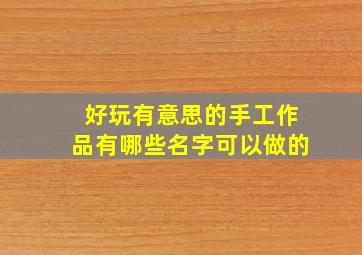 好玩有意思的手工作品有哪些名字可以做的